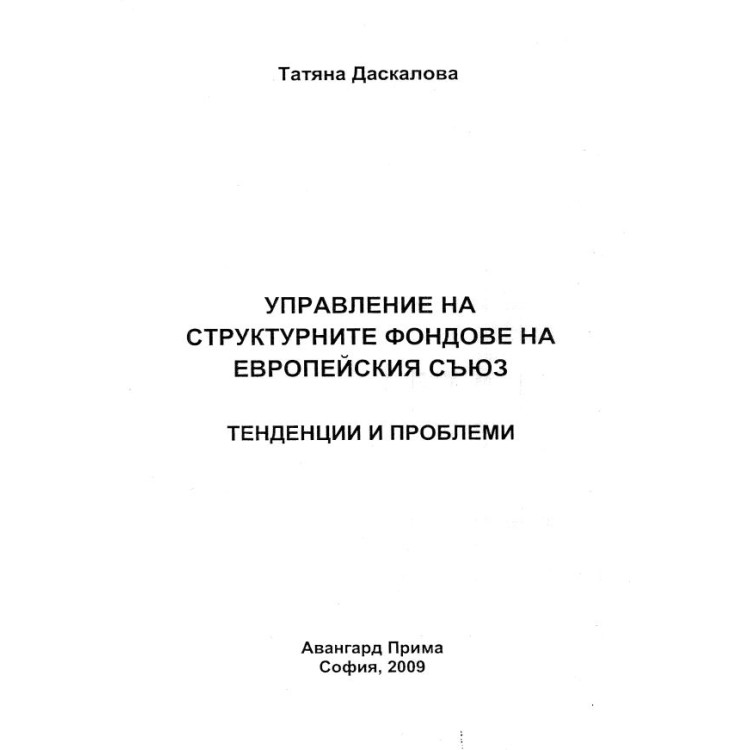 Татяна Даскалова

УПРАВЛЕНИЕ НА СТРУКТУРНИТЕ ФОНДОВЕ НА ЕВРОПЕЙСКИЯ СЪЮЗ

ТЕНДЕНЦИИ И ПРОБЛЕМИ

Авангард Прима
София, 2009